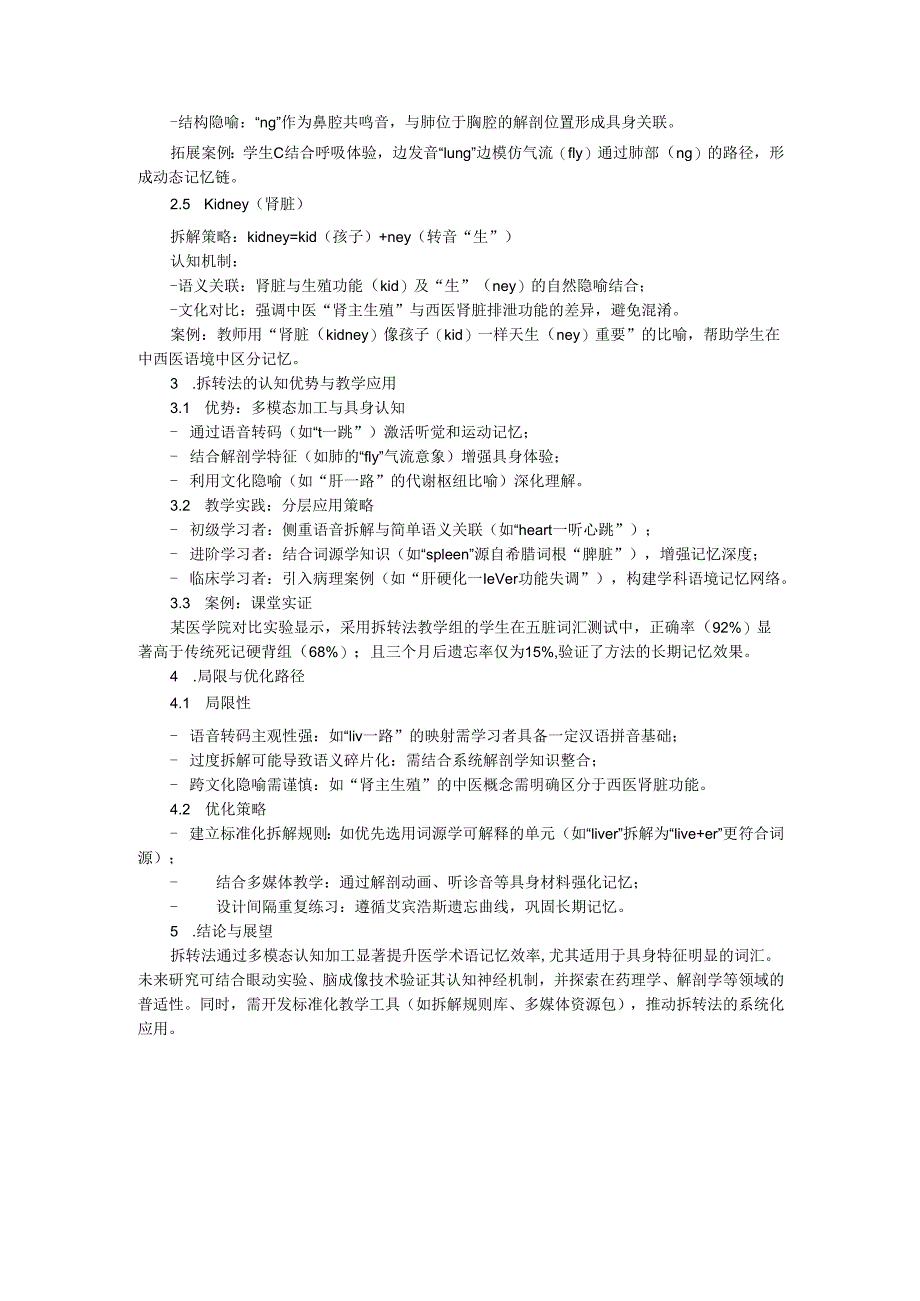 -结构隐喻：“ng”作为鼻腔共鸣音，与肺位于胸腔的解剖位置形成具身关联。

拓展案例：学生C结合呼吸体验，边发音“lung”边模仿气流（fly）通过肺部（ng）的路径，形成动态记忆链。

2.5 Kidney（肾脏）

拆解策略：kidney=kid（孩子）+ney（转音“生”）

认知机制：

-语义关联：肾脏与生殖功能（kid）及“生”（ney）的自然隐喻结合；

-文化对比：强调中医“肾主生殖”与西医肾脏排泄功能的差异，避免混淆。

案例：教师用“肾脏（kidney）像孩子（kid）一样天生（ney）重要”的比喻，帮助学生在中西医语境中区分记忆。

3 .拆转法的认知优势与教学应用

3.1 优势：多模态加工与具身认知

- 通过语音转码（如“t一跳”）激活听觉和运动记忆；

- 结合解剖学特征（如肺的“fly”气流意象）增强具身体验；

- 利用文化隐喻（如“肝一路”的代谢枢纽比喻）深化理解。

3.2 教学实践：分层应用策略

- 初级学习者：侧重语音拆解与简单语义关联（如“heart一听心跳”）；

- 进阶学习者：结合词源学知识（如“spleen”源自希腊词根“脾脏”），增强记忆深度；

- 临床学习者：引入病理案例（如“肝硬化一leVer功能失调”），构建学科语境记忆网络。

3.3 案例：课堂实证

某医学院对比实验显示，采用拆转法教学组的学生在五脏词汇测试中，正确率（92%）显著高于传统死记硬背组（68%）；且三个月后遗忘率仅为15%,验证了方法的长期记忆效果。

4 .局限与优化路径

4.1 局限性

- 语音转码主观性强：如“liv一路”的映射需学习者具备一定汉语拼音基础；

- 过度拆解可能导致语义碎片化：需结合系统解剖学知识整合；

- 跨文化隐喻需谨慎：如“肾主生殖”的中医概念需明确区分于西医肾脏功能。

4.2 优化策略

- 建立标准化拆解规则：如优先选用词源学可解释的单元（如“liver”拆解为“live+er”更符合词源）；

- 结合多媒体教学：通过解剖动画、听诊音等具身材料强化记忆；

- 设计间隔重复练习：遵循艾宾浩斯遗忘曲线，巩固长期记忆。

5 .结论与展望

拆转法通过多模态认知加工显著提升医学术语记忆效率，尤其适用于具身特征明显的词汇。未来研究可结合眼动实验、脑成像技术验证其认知神经机制，并探索在药理学、解剖学等领域的普适性。同时，需开发标准化教学工具（如拆解规则库、多媒体资源包），推动拆转法的系统化应用。